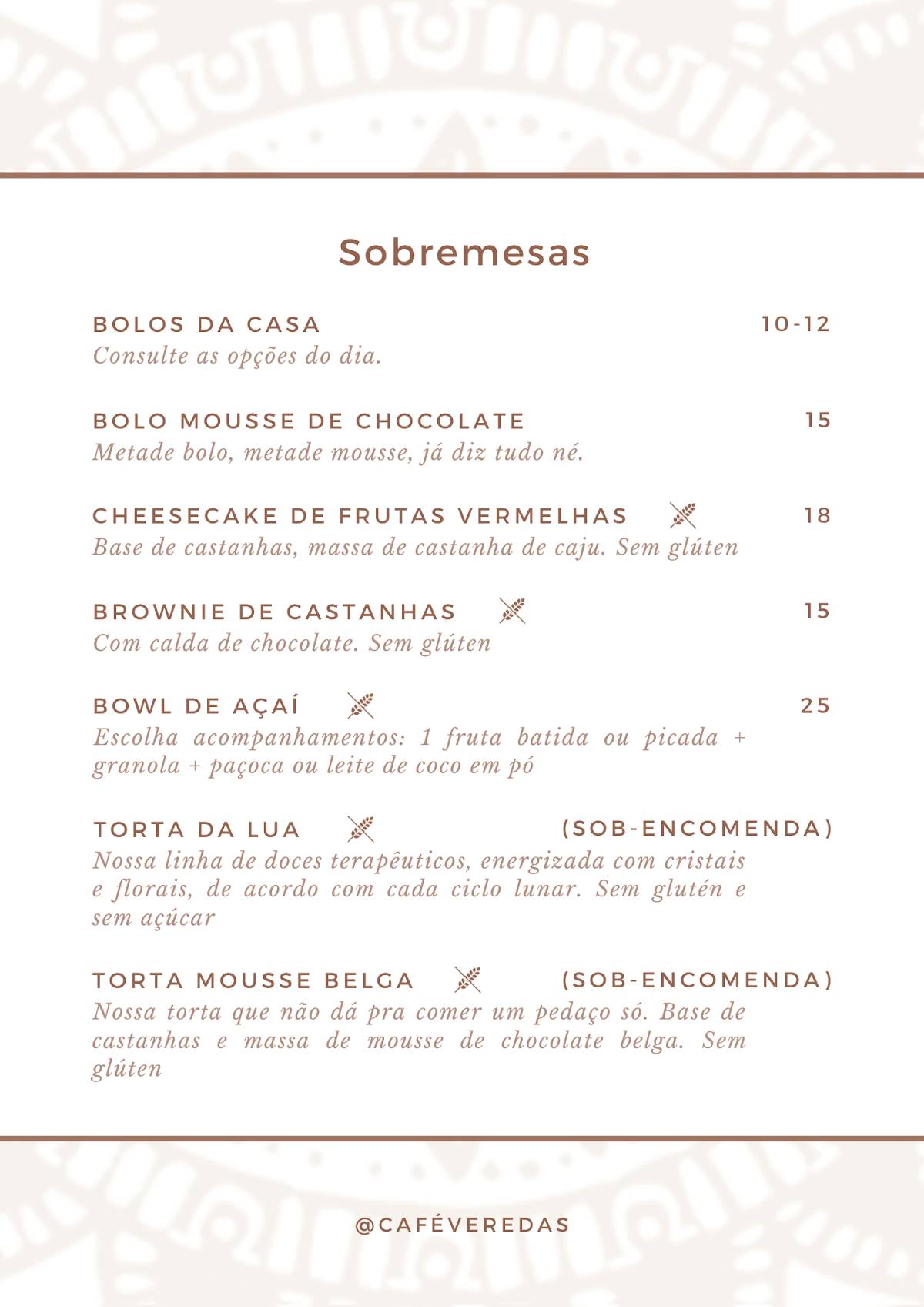 Sobremesas

BOLOS DA CASA 10-12
Consulte as opções do dia.

BOLO MOUSSE DE CHOCOLATE 15
Metade bolo, metade mousse, já diz tudo né.

CHEESECAKE DE FRUTAS VERMELHAS 18
Base de castanhas, massa de castanha de caju. Sem glúten

BROWNIE DE CASTANHAS 15
Com calda de chocolate. Sem glúten

BOWL DE AÇAÍ 25
Escolha acompanhamentos: 1 fruta batida ou picada + granola + paçoca ou leite de coco em pó

TORTA DA LUA (SOB-ENCOMENDA)
Nossa linha de doces terapêuticos, energizada com cristais e florais, de acordo com cada ciclo lunar. Sem glutén e sem açúcar

TORTA MOUSSE BELGA (SOB-ENCOMENDA)
Nossa torta que não dá pra comer um pedaço só. Base de castanhas e massa de mousse de chocolate belga. Sem glúten

@CAFÉVEREDAS